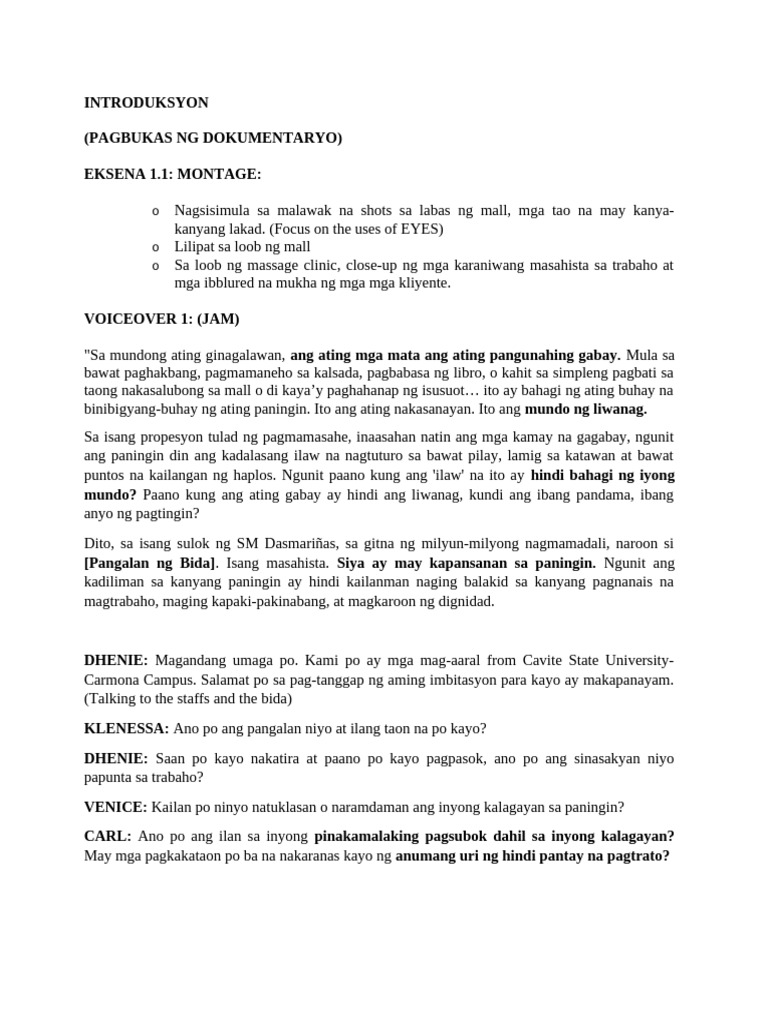 INTRODUKSYON

(PAGBUKAS NG DOKUMENTARYO)

EKSENA 1.1: MONTAGE:

o Nagsisimula sa malawak na shots sa labas ng mall, mga tao na may kanya-kanyang lakad. (Focus on the uses of EYES)
o Lilipat sa loob ng mall
o Sa loob ng massage clinic, close-up ng mga karaniwang masahista sa trabaho at mga ibblured na mukha ng mga mga kliyente.

VOICEOVER 1: (JAM)

"Sa mundong ating ginagalawan, ang ating mga mata ang ating pangunahing gabay. Mula sa bawat paghakbang, pagmamaneho sa kalsada, pagbabasa ng libro, o kahit sa simpleng pagbati sa taong nakasalubong sa mall o di kaya'y paghahanap ng isusuot… ito ay bahagi ng ating buhay na binibigyang-buhay ng ating paningin. Ito ang ating nakasanayan. Ito ang mundo ng liwanag.

Sa isang propesyon tulad ng pagmamasahe, inaasahan natin ang mga kamay na gagabay, ngunit ang paningin din ang kadalasang ilaw na nagtuturo sa bawat pilay, lamig sa katawan at bawat puntos na kailangan ng haplos. Ngunit paano kung ang 'ilaw' na ito ay hindi bahagi ng iyong mundo? Paano kung ang ating gabay ay hindi ang liwanag, kundi ang ibang pandama, ibang anyo ng pagtingin?

Dito, sa isang sulok ng SM Dasmariñas, sa gitna ng milyun-milyong nagmamadali, naroon si [Pangalan ng Bida]. Isang masahista. Siya ay may kapansanan sa paningin. Ngunit ang kadiliman sa kanyang paningin ay hindi kailanman naging balakid sa kanyang pagnanais na magtrabaho, maging kapaki-pakinabang, at magkaroon ng dignidad.

DHENIE: Magandang umaga po. Kami po ay mga mag-aaral from Cavite State University-Carmona Campus. Salamat po sa pag-tanggap ng aming imbitasyon para kayo ay makapanayam. (Talking to the staffs and the bida)

KLENESSA: Ano po ang pangalan niyo at ilang taon na po kayo?

DHENIE: Saan po kayo nakatira at paano po kayo pagpasok, ano po ang sinasakyan niyo papunta sa trabaho?

VENICE: Kailan po ninyo natuklasan o naramdaman ang inyong kalagayan sa paningin?

CARL: Ano po ang ilan sa inyong pinakamalaking pagsubok dahil sa inyong kalagayan? May mga pagkakataon po ba na nakaranas kayo ng anumang uri ng hindi pantay na pagtrato?